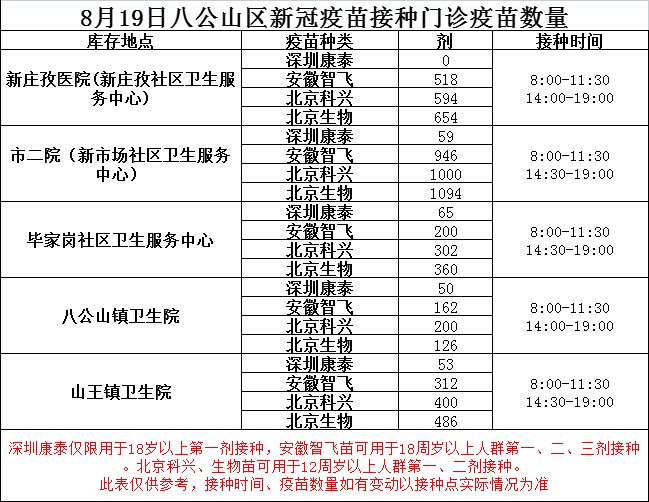 8月19日八公山区新冠疫苗接种门诊疫苗数量

| 库存地点 | 疫苗种类 | 剂 | 接种时间 |
|---|---|---|---|
| 新庄孜医院(新庄孜社区卫生服务中心) | 深圳康泰 | 0 | 8:00-11:30 14:00-19:00 |
| | 安徽智飞 | 518 | |
| | 北京科兴 | 594 | |
| | 北京生物 | 654 | |
| 市二院（新市场社区卫生服务中心） | 深圳康泰 | 59 | 8:00-11:30 14:30-19:00 |
| | 安徽智飞 | 946 | |
| | 北京科兴 | 1000 | |
| | 北京生物 | 1094 | |
| 毕家岗社区卫生服务中心 | 深圳康泰 | 65 | 8:00-11:30 14:30-19:00 |
| | 安徽智飞 | 200 | |
| | 北京科兴 | 302 | |
| | 北京生物 | 360 | |
| 八公山镇卫生院 | 深圳康泰 | 50 | 8:00-11:30 14:00-19:00 |
| | 安徽智飞 | 162 | |
| | 北京科兴 | 200 | |
| | 北京生物 | 126 | |
| 山王镇卫生院 | 深圳康泰 | 53 | 8:00-11:30 14:30-19:00 |
| | 安徽智飞 | 312 | |
| | 北京科兴 | 400 | |
| | 北京生物 | 486 | |

深圳康泰仅限用于18岁以上第一剂接种，安徽智飞苗可用于18周岁以上人群第一、二、三剂接种。北京科兴、生物苗可用于12周岁以上人群第一、二剂接种。
此表仅供参考，接种时间、疫苗数量如有变动以接种点实际情况为准